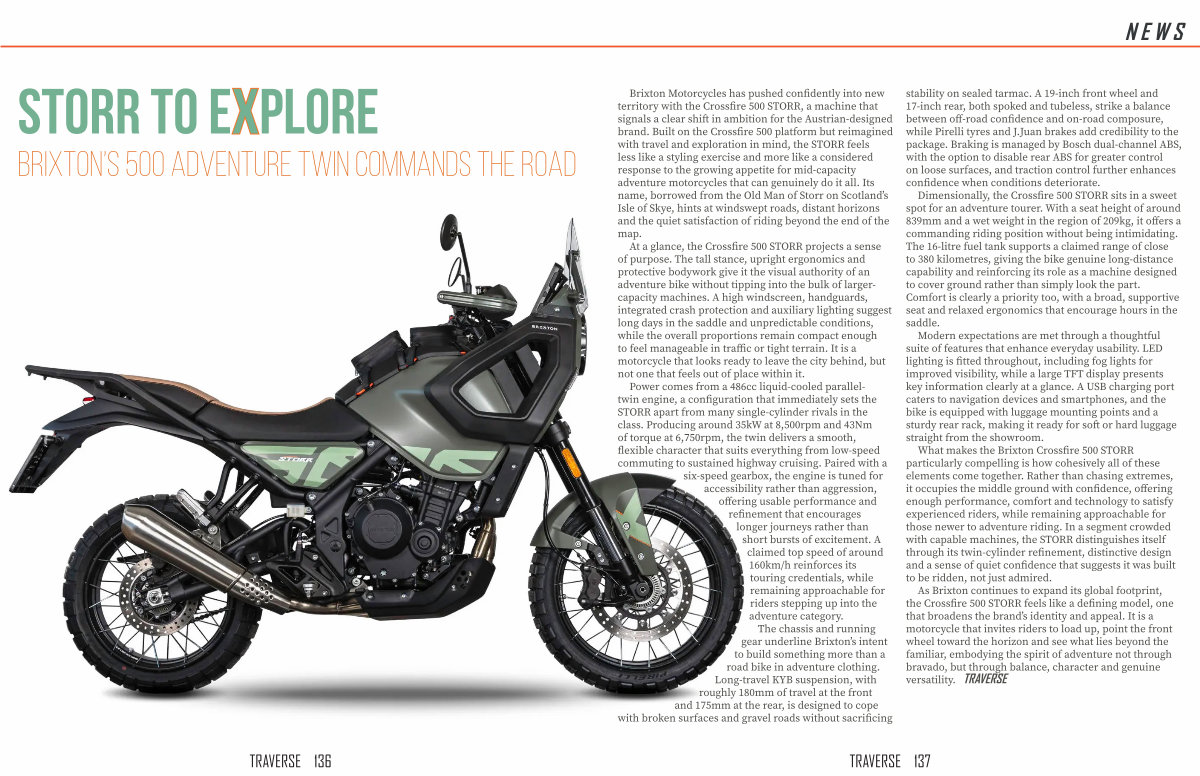 NEWS

STORR TO EXPLORE

BRIXTON'S 500 ADVENTURE TWIN COMMANDS THE ROAD

Brixton Motorcycles has pushed confidently into new territory with the Crossfire 500 STORR, a machine that signals a clear shift in ambition for the Austrian-designed brand. Built on the Crossfire 500 platform but reimagined with travel and exploration in mind, the STORR feels less like a styling exercise and more like a considered response to the growing appetite for mid-capacity adventure motorcycles that can genuinely do it all. Its name, borrowed from the Old Man of Storr on Scotland's Isle of Skye, hints at windswept roads, distant horizons and the quiet satisfaction of riding beyond the end of the map.

At a glance, the Crossfire 500 STORR projects a sense of purpose. The tall stance, upright ergonomics and protective bodywork give it the visual authority of an adventure bike without tipping into the bulk of larger-capacity machines. A high windscreen, handguards, integrated crash protection and auxiliary lighting suggest long days in the saddle and unpredictable conditions, while the overall proportions remain compact enough to feel manageable in traffic or tight terrain. It is a motorcycle that looks ready to leave the city behind, but not one that feels out of place within it.

Power comes from a 486cc liquid-cooled parallel-twin engine, a configuration that immediately sets the STORR apart from many single-cylinder rivals in the class. Producing around 35kW at 8,500rpm and 43Nm of torque at 6,750rpm, the twin delivers a smooth, flexible character that suits everything from low-speed commuting to sustained highway cruising. Paired with a six-speed gearbox, the engine is tuned for accessibility rather than aggression, offering usable performance and refinement that encourages longer journeys rather than short bursts of excitement. A claimed top speed of around 160km/h reinforces its touring credentials, while remaining approachable for riders stepping up into the adventure category.

The chassis and running gear underline Brixton's intent to build something more than a road bike in adventure clothing. Long-travel KYB suspension, with roughly 180mm of travel at the front and 175mm at the rear, is designed to cope with broken surfaces and gravel roads without sacrificing stability on sealed tarmac. A 19-inch front wheel and 17-inch rear, both spoked and tubeless, strike a balance between off-road confidence and on-road composure, while Pirelli tyres and J.Juan brakes add credibility to the package. Braking is managed by Bosch dual-channel ABS, with the option to disable rear ABS for greater control on loose surfaces, and traction control further enhances confidence when conditions deteriorate.

Dimensionally, the Crossfire 500 STORR sits in a sweet spot for an adventure tourer. With a seat height of around 839mm and a wet weight in the region of 209kg, it offers a commanding riding position without being intimidating. The 16-litre fuel tank supports a claimed range of close to 380 kilometres, giving the bike genuine long-distance capability and reinforcing its role as a machine designed to cover ground rather than simply look the part. Comfort is clearly a priority too, with a broad, supportive seat and relaxed ergonomics that encourage hours in the saddle.

Modern expectations are met through a thoughtful suite of features that enhance everyday usability. LED lighting is fitted throughout, including fog lights for improved visibility, while a large TFT display presents key information clearly at a glance. A USB charging port caters to navigation devices and smartphones, and the bike is equipped with luggage mounting points and a sturdy rear rack, making it ready for soft or hard luggage straight from the showroom.

What makes the Brixton Crossfire 500 STORR particularly compelling is how cohesively all of these elements come together. Rather than chasing extremes, it occupies the middle ground with confidence, offering enough performance, comfort and technology to satisfy experienced riders, while remaining approachable for those newer to adventure riding. In a segment crowded with capable machines, the STORR distinguishes itself through its twin-cylinder refinement, distinctive design and a sense of quiet confidence that suggests it was built to be ridden, not just admired.

As Brixton continues to expand its global footprint, the Crossfire 500 STORR feels like a defining model, one that broadens the brand's identity and appeal. It is a motorcycle that invites riders to load up, point the front wheel toward the horizon and see what lies beyond the familiar, embodying the spirit of adventure not through bravado, but through balance, character and genuine versatility. TRAVERSE

TRAVERSE 136

TRAVERSE 137